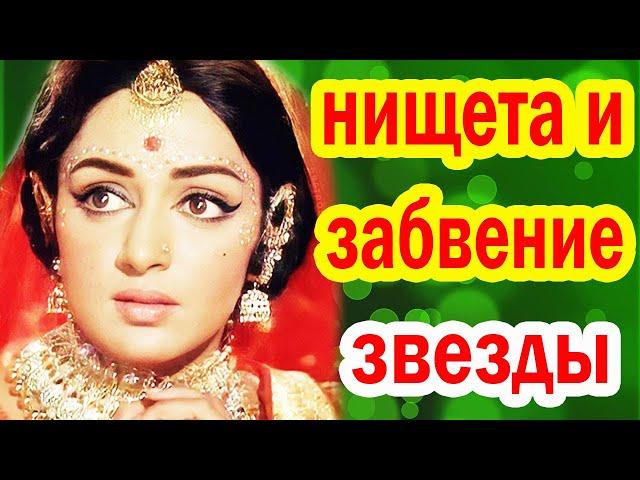 нищета и
забвение
звезды